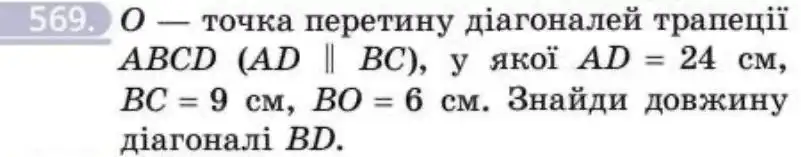 569. $O$ — точка перетину діагоналей трапеції $ABCD$ ($AD \parallel BC$), у якої $AD = 24$ см, $BC = 9$ см, $BO = 6$ см. Знайди довжину діагоналі $BD$.